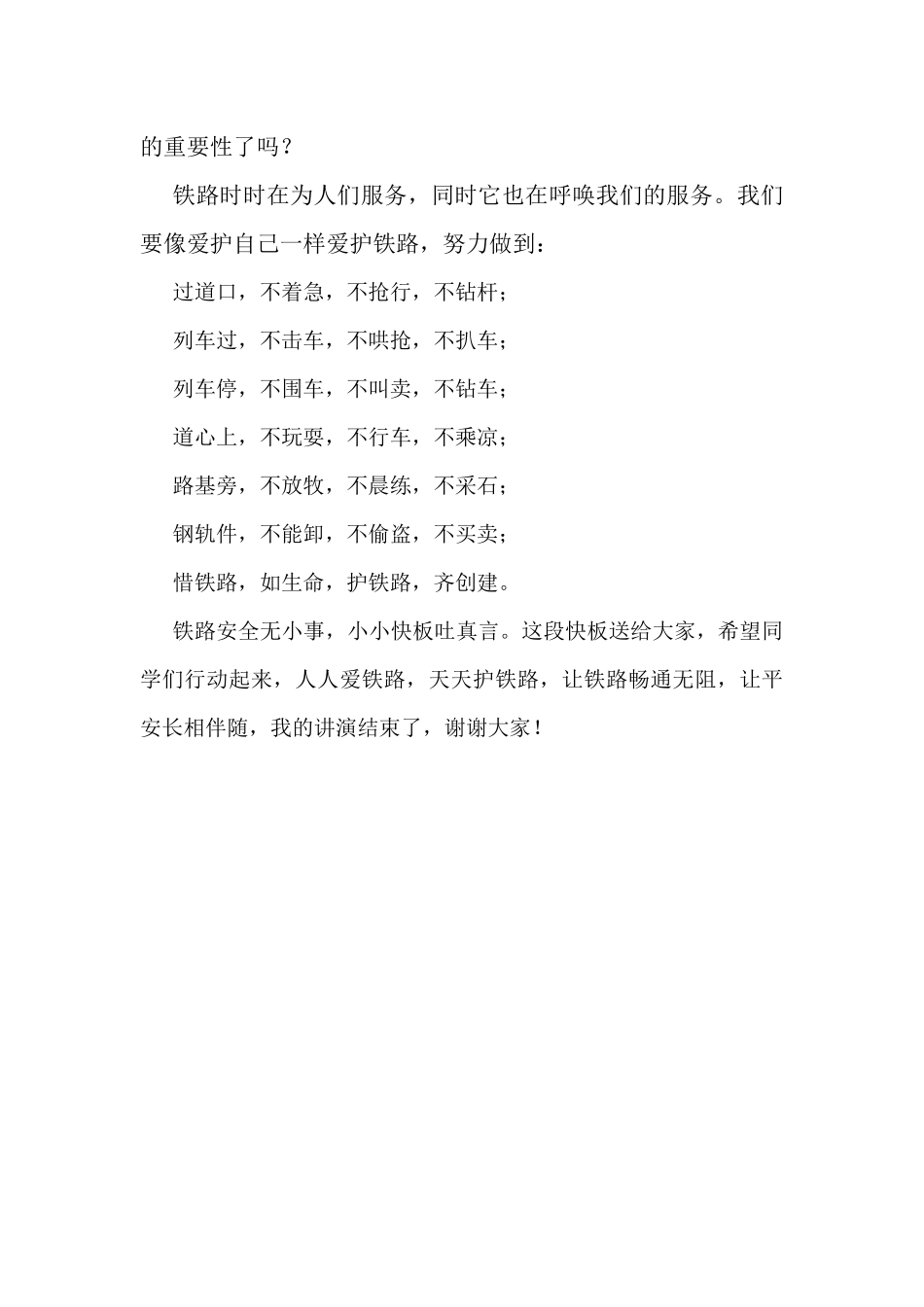 的重要性了吗？

铁路时时在为人们服务，同时它也在呼唤我们的服务。我们要像爱护自己一样爱护铁路，努力做到：

过道口，不着急，不抢行，不钻杆；

列车过，不击车，不哄抢，不扒车；

列车停，不围车，不叫卖，不钻车；

道心上，不玩耍，不行车，不乘凉；

路基旁，不放牧，不晨练，不采石；

钢轨件，不能卸，不偷盗，不买卖；

惜铁路，如生命，护铁路，齐创建。

铁路安全无小事，小小快板吐真言。这段快板送给大家，希望同学们行动起来，人人爱铁路，天天护铁路，让铁路畅通无阻，让平安长相伴随，我的讲演结束了，谢谢大家！